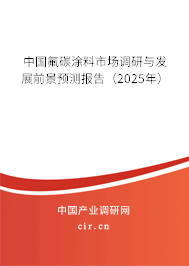 中国氟碳涂料市场调研与发展前景预测报告（2025年）

中国产业调研网
cir.cn